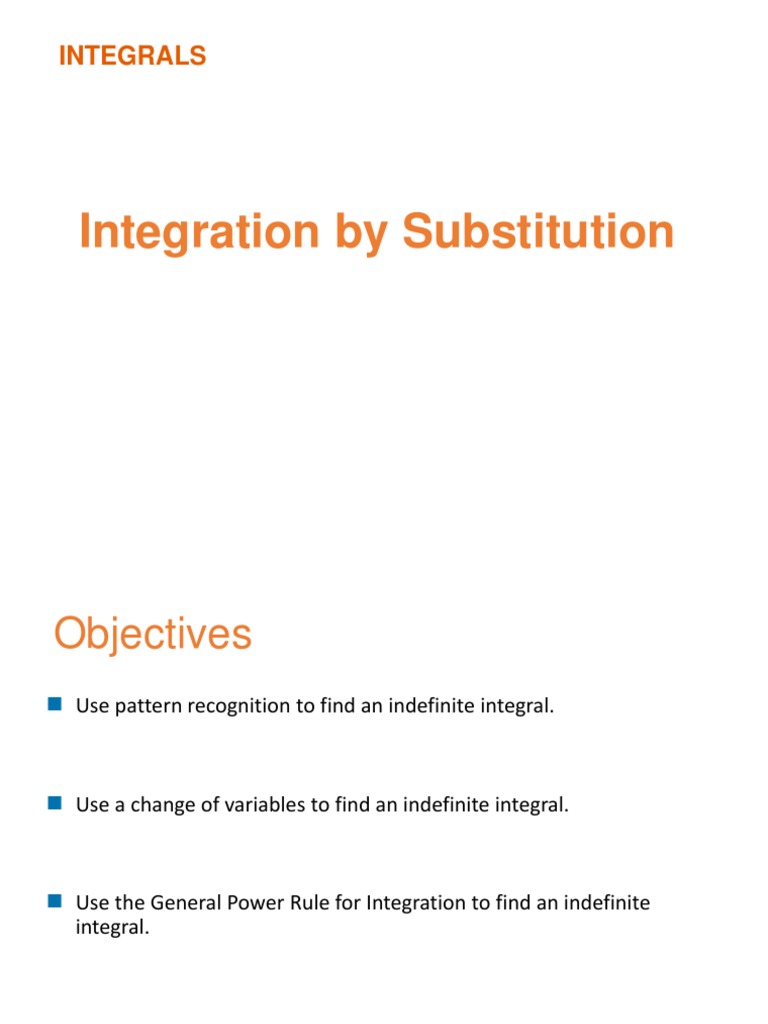 INTEGRALS

Integration by Substitution

Objectives

Use pattern recognition to find an indefinite integral.

Use a change of variables to find an indefinite integral.

Use the General Power Rule for Integration to find an indefinite integral.